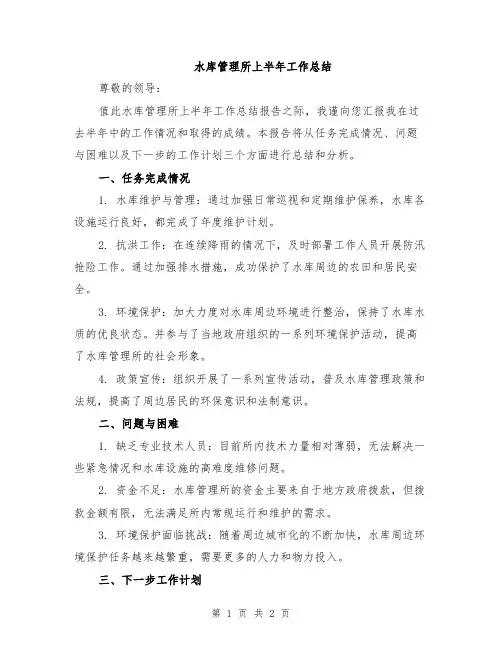 水库管理所上半年工作总结

尊敬的领导：

值此水库管理所上半年工作总结报告之际，我谨向您汇报我在过去半年中的工作情况和取得的成绩。本报告将从任务完成情况、问题与困难以及下一步的工作计划三个方面进行总结和分析。

一、任务完成情况

1. 水库维护与管理：通过加强日常巡视和定期维护保养，水库各设施运行良好，都完成了年度维护计划。

2. 抗洪工作：在连续降雨的情况下，及时部署工作人员开展防汛抢险工作。通过加强排水措施，成功保护了水库周边的农田和居民安全。

3. 环境保护：加大力度对水库周边环境进行整治，保持了水库水质的优良状态。并参与了当地政府组织的一系列环境保护活动，提高了水库管理所的社会形象。

4. 政策宣传：组织开展了一系列宣传活动，普及水库管理政策和法规，提高了周边居民的环保意识和法制意识。

二、问题与困难

1. 缺乏专业技术人员：目前所内技术力量相对薄弱，无法解决一些紧急情况和水库设施的高难度维修问题。

2. 资金不足：水库管理所的资金主要来自于地方政府拨款，但拨款金额有限，无法满足所内常规运行和维护的需求。

3. 环境保护面临挑战：随着周边城市化的不断加快，水库周边环境保护任务越来越繁重，需要更多的人力和物力投入。

三、下一步工作计划

第 1 页 共 2 页